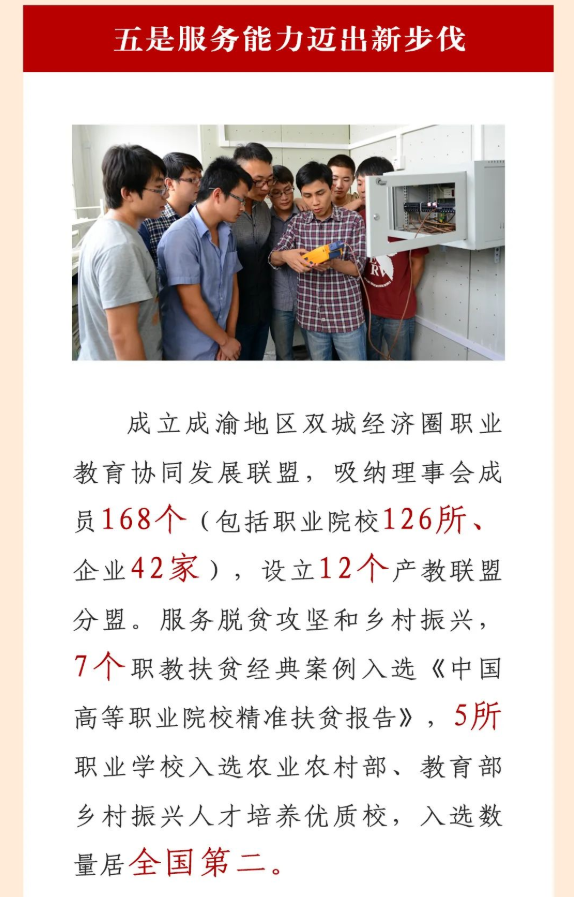 五是服务能力迈出新步伐

成立成渝地区双城经济圈职业教育协同发展联盟，吸纳理事会成员168个（包括职业院校126所、企业42家），设立12个产教联盟分盟。服务脱贫攻坚和乡村振兴，7个职教扶贫经典案例入选《中国高等职业院校精准扶贫报告》，5所职业学校入选农业农村部、教育部乡村振兴人才培养优质校，入选数量居全国第二。